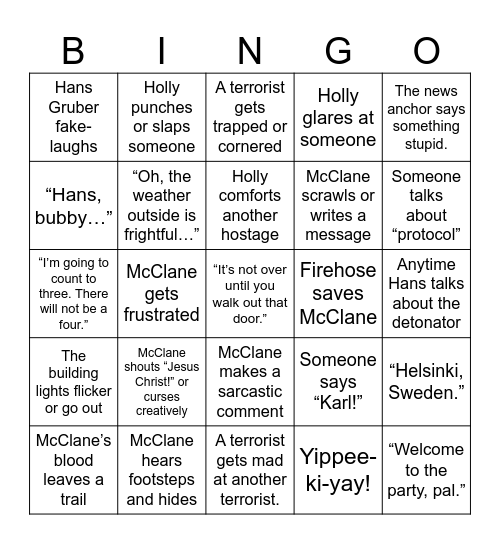 | B | I | N | G | O |
|---|---|---|---|---|
| Hans Gruber fake-laughs | Holly punches or slaps someone | A terrorist gets trapped or cornered | Holly glares at someone | The news anchor says something stupid. |
| “Hans, bubby…” | “Oh, the weather outside is frightful…” | Holly comforts another hostage | McClane scrawls or writes a message | Someone talks about “protocol” |
| “I’m going to count to three. There will not be a four.” | McClane gets frustrated | “It’s not over until you walk out that door.” | Firehose saves McClane | Anytime Hans talks about the detonator |
| The building lights flicker or go out | McClane shouts “Jesus Christ!” or curses creatively | McClane makes a sarcastic comment | Someone says “Karl!” | “Helsinki, Sweden.” |
| McClane’s blood leaves a trail | McClane hears footsteps and hides | A terrorist gets mad at another terrorist. | Yippee-ki-yay! | “Welcome to the party, pal.” |